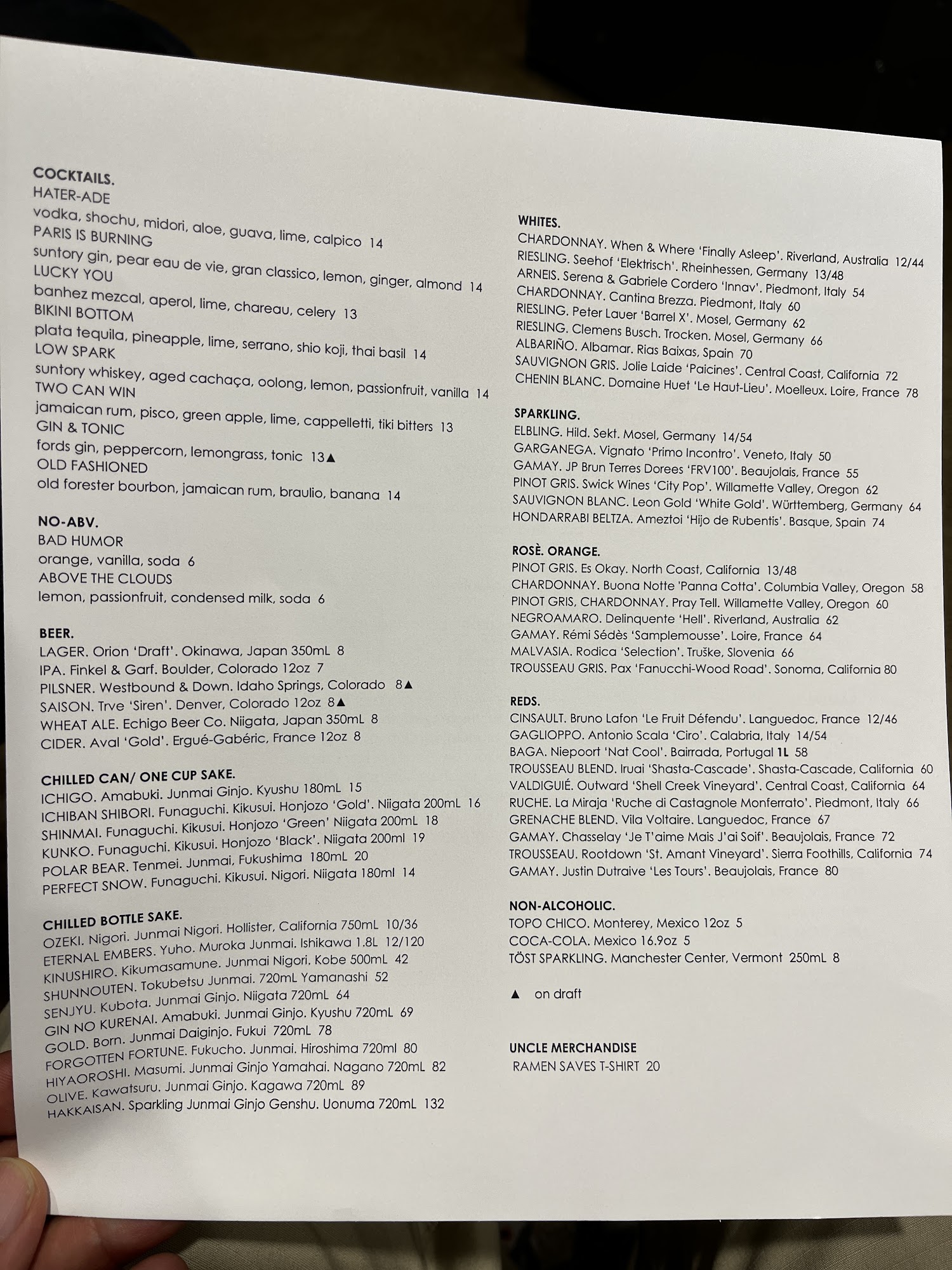 COCKTAILS.
HATER-ADE
vodka, shochu, midori, aloe, guava, lime, calpico 14
PARIS IS BURNING
suntory gin, pear eau de vie, gran classico, lemon, ginger, almond 14
LUCKY YOU
banhez mezcal, aperol, lime, chareau, celery 13
BIKINI BOTTOM
plata tequila, pineapple, lime, serrano, shio koji, thai basil 14
LOW SPARK
suntory whiskey, aged cachaça, oolong, lemon, passionfruit, vanilla 14
TWO CAN WIN
jamaican rum, pisco, green apple, lime, cappelletti, tiki bitters 13
GIN & TONIC
fords gin, peppercorn, lemongrass, tonic 13▲
OLD FASHIONED
old forester bourbon, jamaican rum, braulio, banana 14

NO-ABV.
BAD HUMOR
orange, vanilla, soda 6
ABOVE THE CLOUDS
lemon, passionfruit, condensed milk, soda 6

BEER.
LAGER. Orion 'Draft'. Okinawa, Japan 350mL 8
IPA. Finkel & Garf. Boulder, Colorado 12oz 7
PILSNER. Westbound & Down. Idaho Springs, Colorado 8▲
SAISON. Trve 'Siren'. Denver, Colorado 12oz 8▲
WHEAT ALE. Echigo Beer Co. Niigata, Japan 350mL 8
CIDER. Aval 'Gold'. Ergué-Gabéric, France 12oz 8

CHILLED CAN/ ONE CUP SAKE.
ICHIGO. Amabuki. Junmai Ginjo. Kyushu 180mL 15
ICHIBAN SHIBORI. Funaguchi. Kikusui. Honjozo 'Gold'. Niigata 200mL 16
SHINMAI. Funaguchi. Kikusui. Honjozo 'Green' Niigata 200mL 18
KUNKO. Funaguchi. Kikusui. Honjozo 'Black'. Niigata 200ml 19
POLAR BEAR. Tenmei. Junmai, Fukushima 180mL 20
PERFECT SNOW. Funaguchi. Kikusui. Nigori. Niigata 180ml 14

CHILLED BOTTLE SAKE.
OZEKI. Nigori. Junmai Nigori. Hollister, California 750mL 10/36
ETERNAL EMBERS. Yuho. Muroka Junmai. Ishikawa 1.8L 12/120
KINUSHIRO. Kikumasamune. Junmai Nigori. Kobe 500mL 42
SHUNNOUTEN. Tokubetsu Junmai. 720mL Yamanashi 52
SENJYU. Kubota. Junmai Ginjo. Niigata 720mL 64
GIN NO KURENAI. Amabuki. Junmai Ginjo. Kyushu 720mL 69
GOLD. Born. Junmai Daiginjo. Fukui 720mL 78
FORGOTTEN FORTUNE. Fukucho. Junmai. Hiroshima 720ml 80
HIYAOROSHI. Masumi. Junmai Ginjo Yamahai. Nagano 720mL 82
OLIVE. Kawatsuru. Junmai Ginjo. Kagawa 720mL 89
HAKKAISAN. Sparkling Junmai Ginjo Genshu. Uonuma 720mL 132

WHITES.
CHARDONNAY. When & Where 'Finally Asleep'. Riverland, Australia 12/44
RIESLING. Seehof 'Elektrisch'. Rheinhessen, Germany 13/48
ARNEIS. Serena & Gabriele Cordero 'Innav'. Piedmont, Italy 54
CHARDONNAY. Cantina Brezza. Piedmont, Italy 60
RIESLING. Peter Lauer 'Barrel X'. Mosel, Germany 62
RIESLING. Clemens Busch. Trocken. Mosel, Germany 66
ALBARIÑO. Albamar. Rias Baixas, Spain 70
SAUVIGNON GRIS. Jolie Laide 'Paicines'. Central Coast, California 72
CHENIN BLANC. Domaine Huet 'Le Haut-Lieu'. Moelleux. Loire, France 78

SPARKLING.
ELBLING. Hild. Sekt. Mosel, Germany 14/54
GARGANEGA. Vignato 'Primo Incontro'. Veneto, Italy 50
GAMAY. JP Brun Terres Dorees 'FRV100'. Beaujolais, France 55
PINOT GRIS. Swick Wines 'City Pop'. Willamette Valley, Oregon 62
SAUVIGNON BLANC. Leon Gold 'White Gold'. Württemberg, Germany 64
HONDARRABI BELTZA. Ameztoi 'Hijo de Rubentis'. Basque, Spain 74

ROSÈ. ORANGE.
PINOT GRIS. Es Okay. North Coast, California 13/48
CHARDONNAY. Buona Notte 'Panna Cotta'. Columbia Valley, Oregon 58
PINOT GRIS, CHARDONNAY. Pray Tell. Willamette Valley, Oregon 60
NEGROAMARO. Delinquente 'Hell'. Riverland, Australia 62
GAMAY. Rémi Sédès 'Samplemousse'. Loire, France 64
MALVASIA. Rodica 'Selection'. Truške, Slovenia 66
TROUSSEAU GRIS. Pax 'Fanucchi-Wood Road'. Sonoma, California 80

REDS.
CINSAULT. Bruno Lafon 'Le Fruit Défendu'. Languedoc, France 12/46
GAGLIOPPO. Antonio Scala 'Ciro'. Calabria, Italy 14/54
BAGA. Niepoort 'Nat Cool'. Bairrada, Portugal 1L 58
TROUSSEAU BLEND. Iruai 'Shasta-Cascade'. Shasta-Cascade, California 60
VALDIGUIÉ. Outward 'Shell Creek Vineyard'. Central Coast, California 64
RUCHE. La Miraja 'Ruche di Castagnole Monferrato'. Piedmont, Italy 66
GRENACHE BLEND. Vila Voltaire. Languedoc, France 67
GAMAY. Chasselay 'Je T'aime Mais J'ai Soif'. Beaujolais, France 72
TROUSSEAU. Rootdown 'St. Amant Vineyard'. Sierra Foothills, California 74
GAMAY. Justin Dutraive 'Les Tours'. Beaujolais, France 80

NON-ALCOHOLIC.
TOPO CHICO. Monterey, Mexico 12oz 5
COCA-COLA. Mexico 16.9oz 5
TÖST SPARKLING. Manchester Center, Vermont 250mL 8

▲ on draft

UNCLE MERCHANDISE
RAMEN SAVES T-SHIRT 20